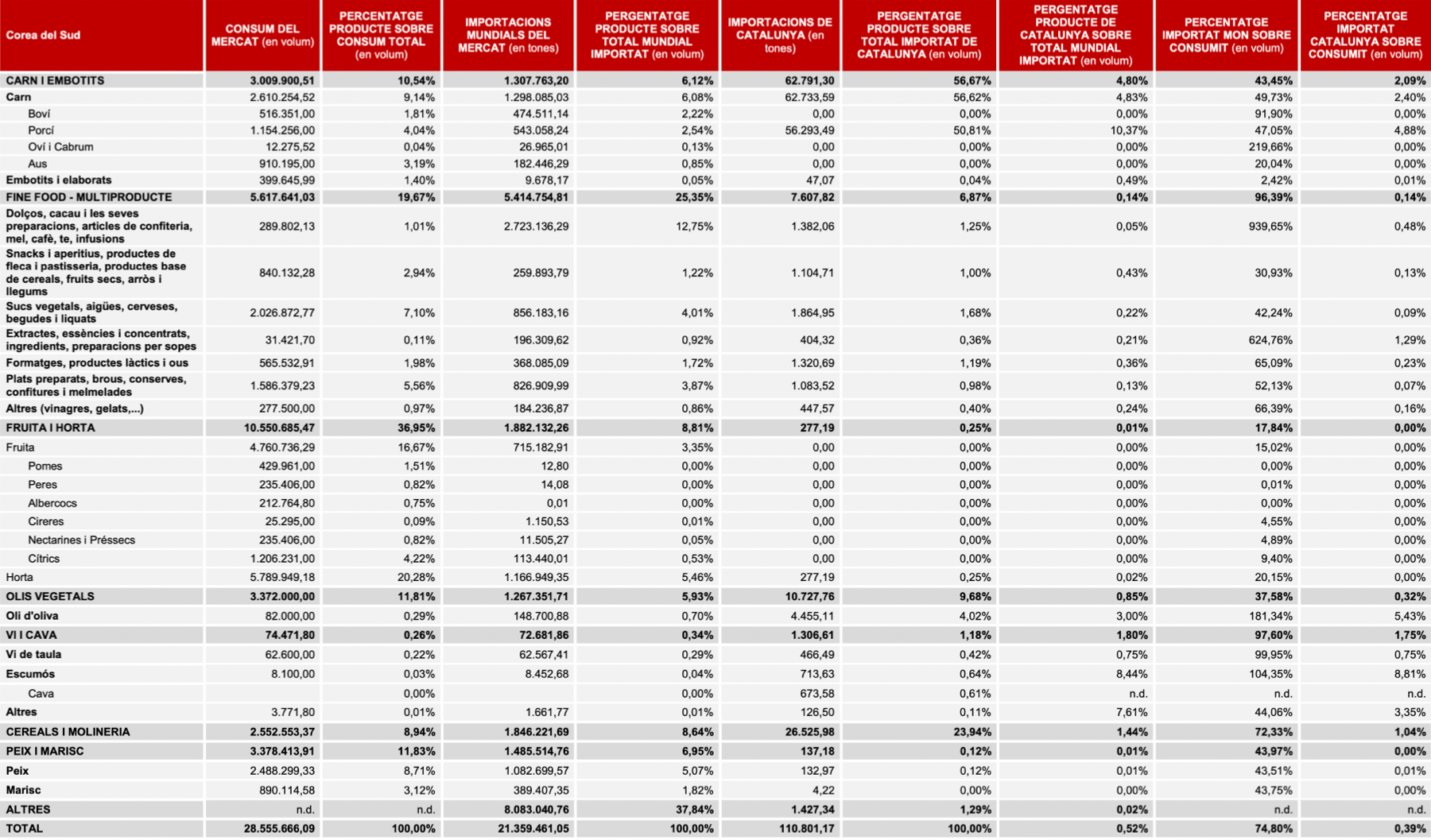 | Corea del Sud | CONSUM DEL MERCAT (en volum) | PERCENTATGE PRODUCTE SOBRE CONSUM TOTAL (en volum) | IMPORTACIONS MUNDIALS DEL MERCAT (en tones) | PERGENTATGE PRODUCTE SOBRE TOTAL MUNDIAL IMPORTAT (en volum) | IMPORTACIONS DE CATALUNYA (en tones) | PERGENTATGE PRODUCTE SOBRE TOTAL IMPORTAT DE CATALUNYA (en volum) | PERGENTATGE PRODUCTE DE CATALUNYA SOBRE TOTAL MUNDIAL IMPORTAT (en volum) | PERCENTATGE IMPORTAT MON SOBRE CONSUMIT (en volum) | PERCENTATGE IMPORTAT CATALUNYA SOBRE CONSUMIT (en volum) |
|---|---|---|---|---|---|---|---|---|---|
| CARN I EMBOTITS | 3.009.900,51 | 10,54% | 1.307.763,20 | 6,12% | 62.791,30 | 56,67% | 4,80% | 43,45% | 2,09% |
| Carn | 2.610.254,52 | 9,14% | 1.298.085,03 | 6,08% | 62.733,59 | 56,62% | 4,83% | 49,73% | 2,40% |
| Boví | 516.351,00 | 1,81% | 474.511,14 | 2,22% | 0,00 | 0,00% | 0,00% | 91,90% | 0,00% |
| Porcí | 1.154.256,00 | 4,04% | 543.058,24 | 2,54% | 56.293,49 | 50,81% | 10,37% | 47,05% | 4,88% |
| Oví i Cabrum | 12.275,52 | 0,04% | 26.965,01 | 0,13% | 0,00 | 0,00% | 0,00% | 219,66% | 0,00% |
| Aus | 910.195,00 | 3,19% | 182.446,29 | 0,85% | 0,00 | 0,00% | 0,00% | 20,04% | 0,00% |
| Embotits i elaborats | 399.645,99 | 1,40% | 9.678,17 | 0,05% | 47,07 | 0,04% | 0,49% | 2,42% | 0,01% |
| FINE FOOD - MULTIPRODUCTE | 5.617.641,03 | 19,67% | 5.414.754,81 | 25,35% | 7.607,82 | 6,87% | 0,14% | 96,39% | 0,14% |
| Dolços, cacau i les seves preparacions, articles de confiteria, mel, cafè, te, infusions | 289.802,13 | 1,01% | 2.723.136,29 | 12,75% | 1.382,06 | 1,25% | 0,05% | 939,65% | 0,48% |
| Snacks i aperitius, productes de fleca i pastisseria, productes base de cereals, fruits secs, arròs i llegums | 840.132,28 | 2,94% | 259.893,79 | 1,22% | 1.104,71 | 1,00% | 0,43% | 30,93% | 0,13% |
| Sucs vegetals, aigües, cerveses, begudes i liquats | 2.026.872,77 | 7,10% | 856.183,16 | 4,01% | 1.864,95 | 1,68% | 0,22% | 42,24% | 0,09% |
| Extractes, essències i concentrats, ingredients, preparacions per sopes | 31.421,70 | 0,11% | 196.309,62 | 0,92% | 404,32 | 0,36% | 0,21% | 624,76% | 1,29% |
| Formatges, productes làctics i ous | 565.532,91 | 1,98% | 368.085,09 | 1,72% | 1.320,69 | 1,19% | 0,36% | 65,09% | 0,23% |
| Plats preparats, brous, conserves, confitures i melmelades | 1.586.379,23 | 5,56% | 826.909,99 | 3,87% | 1.083,52 | 0,98% | 0,13% | 52,13% | 0,07% |
| Altres (vinagres, gelats,...) | 277.500,00 | 0,97% | 184.236,87 | 0,86% | 447,57 | 0,40% | 0,24% | 66,39% | 0,16% |
| FRUITA I HORTA | 10.550.685,47 | 36,95% | 1.882.132,26 | 8,81% | 277,19 | 0,25% | 0,01% | 17,84% | 0,00% |
| Fruita | 4.760.736,29 | 16,67% | 715.182,91 | 3,35% | 0,00 | 0,00% | 0,00% | 15,02% | 0,00% |
| Pomes | 429.961,00 | 1,51% | 12,80 | 0,00% | 0,00 | 0,00% | 0,00% | 0,00% | 0,00% |
| Peres | 235.406,00 | 0,82% | 14,08 | 0,00% | 0,00 | 0,00% | 0,00% | 0,01% | 0,00% |
| Albercocs | 212.764,80 | 0,75% | 0,01 | 0,00% | 0,00 | 0,00% | 0,00% | 0,00% | 0,00% |
| Cireres | 25.295,00 | 0,09% | 1.150,53 | 0,01% | 0,00 | 0,00% | 0,00% | 4,55% | 0,00% |
| Nectarines i Préssecs | 235.406,00 | 0,82% | 11.505,27 | 0,05% | 0,00 | 0,00% | 0,00% | 4,89% | 0,00% |
| Cítrics | 1.206.231,00 | 4,22% | 113.440,01 | 0,53% | 0,00 | 0,00% | 0,00% | 9,40% | 0,00% |
| Horta | 5.789.949,18 | 20,28% | 1.166.949,35 | 5,46% | 277,19 | 0,25% | 0,02% | 20,15% | 0,00% |
| OLIS VEGETALS | 3.372.000,00 | 11,81% | 1.267.351,71 | 5,93% | 10.727,76 | 9,68% | 0,85% | 37,58% | 0,32% |
| Oli d'oliva | 82.000,00 | 0,29% | 148.700,88 | 0,70% | 4.455,11 | 4,02% | 3,00% | 181,34% | 5,43% |
| VI I CAVA | 74.471,80 | 0,26% | 72.681,86 | 0,34% | 1.306,61 | 1,18% | 1,80% | 97,60% | 1,75% |
| Vi de taula | 62.600,00 | 0,22% | 62.567,41 | 0,29% | 466,49 | 0,42% | 0,75% | 99,95% | 0,75% |
| Escumós | 8.100,00 | 0,03% | 8.452,68 | 0,04% | 713,63 | 0,64% | 8,44% | 104,35% | 8,81% |
| Cava | | 0,00% | | 0,00% | 673,58 | 0,61% | n.d. | n.d. | n.d. |
| Altres | 3.771,80 | 0,01% | 1.661,77 | 0,01% | 126,50 | 0,11% | 7,61% | 44,06% | 3,35% |
| CEREALS I MOLINERIA | 2.552.553,37 | 8,94% | 1.846.221,69 | 8,64% | 26.525,98 | 23,94% | 1,44% | 72,33% | 1,04% |
| PEIX I MARISC | 3.378.413,91 | 11,83% | 1.485.514,76 | 6,95% | 137,18 | 0,12% | 0,01% | 43,97% | 0,00% |
| Peix | 2.488.299,33 | 8,71% | 1.082.699,57 | 5,07% | 132,97 | 0,12% | 0,01% | 43,51% | 0,01% |
| Marisc | 890.114,58 | 3,12% | 389.407,35 | 1,82% | 4,22 | 0,00% | 0,00% | 43,75% | 0,00% |
| ALTRES | n.d. | n.d. | 8.083.040,76 | 37,84% | 1.427,34 | 1,29% | 0,02% | n.d. | n.d. |
| TOTAL | 28.555.666,09 | 100,00% | 21.359.461,05 | 100,00% | 110.801,17 | 100,00% | 0,52% | 74,80% | 0,39% |